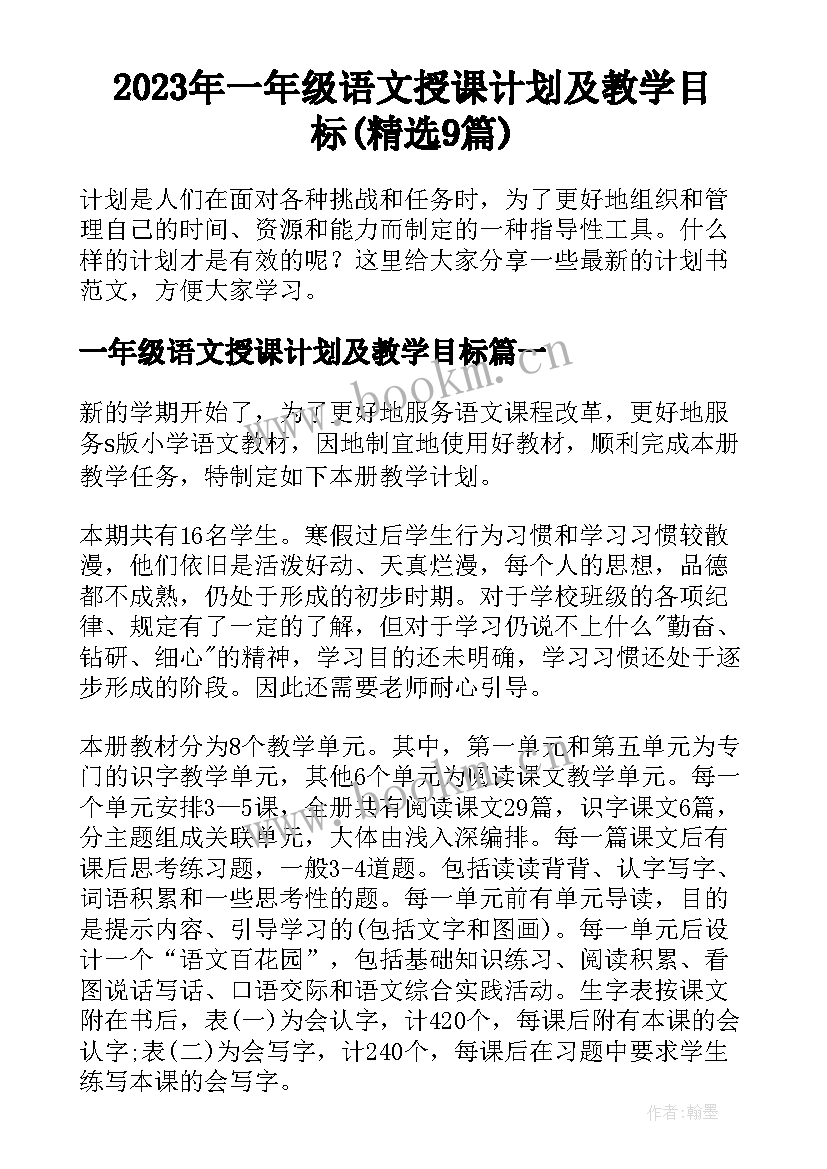 2023年一年级语文授课计划及教学目标(精选9篇)

计划是人们在面对各种挑战和任务时，为了更好地组织和管理自己的时间、资源和能力而制定的一种指导性工具。什么样的计划才是有效的呢？这里给大家分享一些最新的计划书范文，方便大家学习。

一年级语文授课计划及教学目标篇一

新的学期开始了，为了更好地服务语文课程改革，更好地服务s版小学语文教材，因地制宜地使用好教材，顺利完成本册教学任务，特制定如下本册教学计划。

本期共有16名学生。寒假过后学生行为习惯和学习习惯较散漫，他们依旧是活泼好动、天真烂漫，每个人的思想，品德都不成熟，仍处于形成的初步时期。对于学校班级的各项纪律、规定有了一定的了解，但对于学习仍说不上什么"勤奋、钻研、细心"的精神，学习目的还未明确，学习习惯还处于逐步形成的阶段。因此还需要老师耐心引导。

本册教材分为8个教学单元。其中，第一单元和第五单元为专门的识字教学单元，其他6个单元为阅读课文教学单元。每一个单元安排3—5课，全册共有阅读课文29篇，识字课文6篇，分主题组成关联单元，大体由浅入深编排。每一篇课文后有课后思考练习题，一般3-4道题。包括读读背背、认字写字、词语积累和一些思考性的题。每一单元前有单元导读，目的是提示内容、引导学习的(包括文字和图画)。每一单元后设计一个“语文百花园”，包括基础知识练习、阅读积累、看图说话写话、口语交际和语文综合实践活动。生字表按课文附在书后，表(一)为会认字，计420个，每课后附有本课的会认字;表(二)为会写字，计240个，每课后在习题中要求学生练写本课的会写字。

www.bookm.com

作者：翰墨